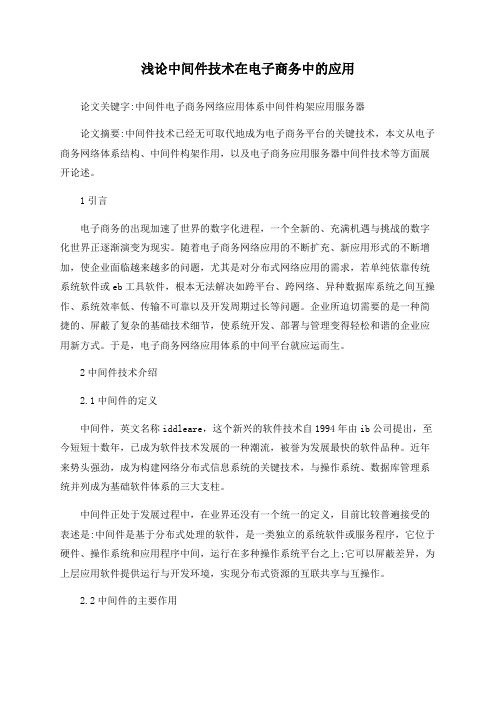 浅论中间件技术在电子商务中的应用

论文关键字:中间件电子商务网络应用体系中间件构架应用服务器

论文摘要:中间件技术已经无可取代地成为电子商务平台的关键技术，本文从电子商务网络体系结构、中间件构架作用，以及电子商务应用服务器中间件技术等方面展开论述。

1 引言

电子商务的出现加速了世界的数字化进程，一个全新的、充满机遇与挑战的数字化世界正逐渐演变为现实。随着电子商务网络应用的不断扩充、新应用形式的不断增加，使企业面临越来越多的问题，尤其是对分布式网络应用的需求，若单纯依靠传统系统软件或 eb 工具软件，根本无法解决如跨平台、跨网络、异种数据库系统之间互操作、系统效率低、传输不可靠以及开发周期过长等问题。企业所迫切需要的是一种简捷的、屏蔽了复杂的基础技术细节，使系统开发、部署与管理变得轻松和谐的企业应用新方式。于是，电子商务网络应用体系的中间平台就应运而生。

2 中间件技术介绍

2.1 中间件的定义

中间件，英文名称 iddleare，这个新兴的软件技术自 1994 年由 ib 公司提出，至今短短十数年，已成为软件技术发展的一种潮流，被誉为发展最快的软件品种。近年来势头强劲，成为构建网络分布式信息系统的关键技术，与操作系统、数据库管理系统并列成为基础软件体系的三大支柱。

中间件正处于发展过程中，在业界还没有一个统一的定义，目前比较普遍接受的表述是:中间件是基于分布式处理的软件，是一类独立的系统软件或服务程序，它位于硬件、操作系统和应用程序中间，运行在多种操作系统平台之上;它可以屏蔽差异，为上层应用软件提供运行与开发环境，实现分布式资源的互联共享与互操作。

2.2 中间件的主要作用